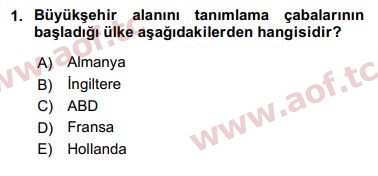 1. Büyükşehir alanını tanımlama çabalarının başladığı ülke aşağıdakilerden hangisidir?

A) Almanya
B) İngiltere
C) ABD
D) Fransa
E) Hollanda

www.aof.tc
www.aof.tc